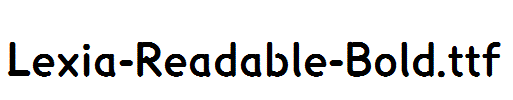 Lexia-Readable-Bold.ttf